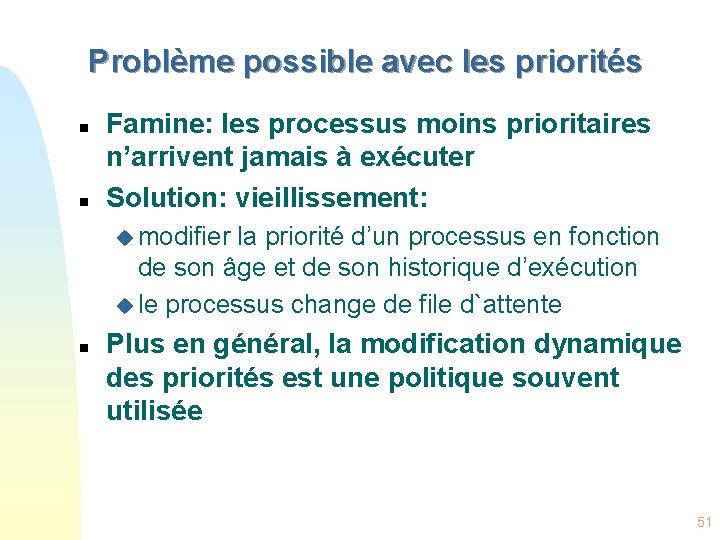 Problème possible avec les priorités

• Famine: les processus moins prioritaires n'arrivent jamais à exécuter

• Solution: vieillissement:

• modifier la priorité d'un processus en fonction de son âge et de son historique d'exécution

• le processus change de file d`attente

• Plus en général, la modification dynamique des priorités est une politique souvent utilisée

51